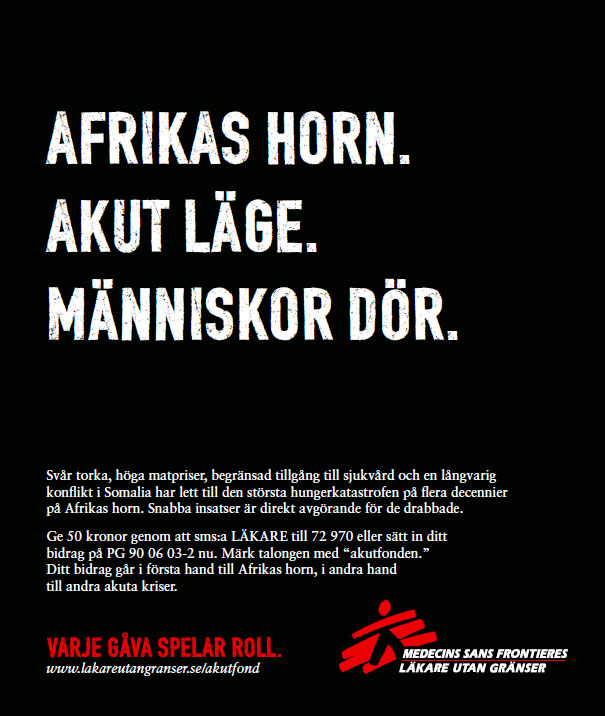 AFRIKAS HORN.
AKUT LÄGE.
MÄNNISKOR DÖR.

Svår torka, höga matpriser, begränsad tillgång till sjukvård och en långvarig konflikt i Somalia har lett till den största hungerkatastrofen på flera decennier på Afrikas horn. Snabba insatser är direkt avgörande för de drabbade.

Ge 50 kronor genom att sms:a LÄKARE till 72 970 eller sätt in ditt bidrag på PG 90 06 03-2 nu. Märk talongen med "akutfonden." Ditt bidrag går i första hand till Afrikas horn, i andra hand till andra akuta kriser.

VARJE GÅVA SPELAR ROLL.
www.lakareutangranser.se/akutfond

MEDECINS SANS FRONTIERES
LÄKARE UTAN GRÄNSER